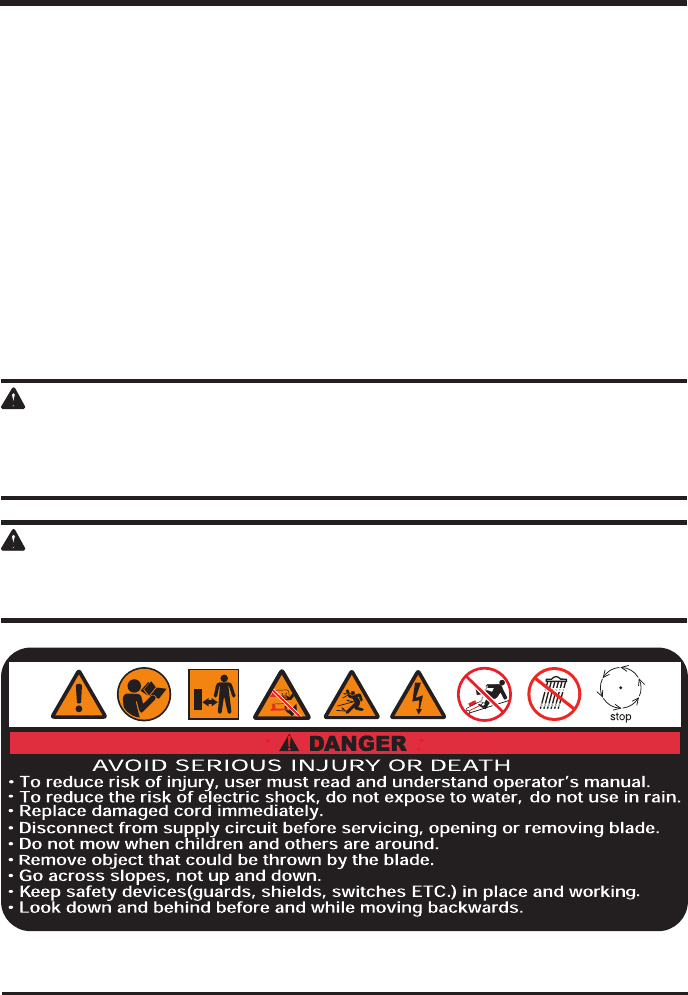 stop

DANGER

AVOID SERIOUS INJURY OR DEATH

• To reduce risk of injury, user must read and understand operator's manual.
• To reduce the risk of electric shock, do not expose to water, do not use in rain.
• Replace damaged cord immediately.
• Disconnect from supply circuit before servicing, opening or removing blade.
• Do not mow when children and others are around.
• Remove object that could be thrown by the blade.
• Go across slopes, not up and down.
• Keep safety devices(guards, shields, switches ETC.) in place and working.
• Look down and behind before and while moving backwards.